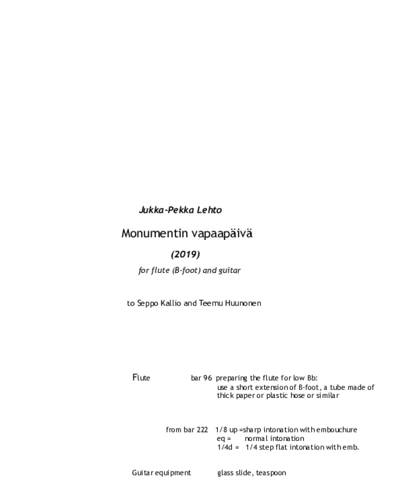 Jukka-Pekka Lehto

Monumentin vapaapäivä

(2019)

for flute (B-foot) and guitar

to Seppo Kallio and Teemu Huunonen

Flute bar 96 preparing the flute for low Bb:
use a short extension of B-foot, a tube made of thick paper or plastic hose or similar

from bar 222 1/8 up =sharp intonation with embouchure
eq = normal intonation
1/4d = 1/4 step flat intonation with emb.

Guitar equipment glass slide, teaspoon